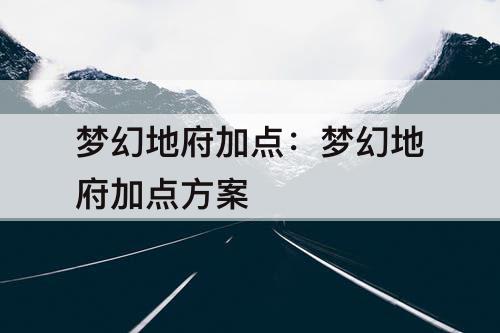 梦幻地府加点：梦幻地府加点方案